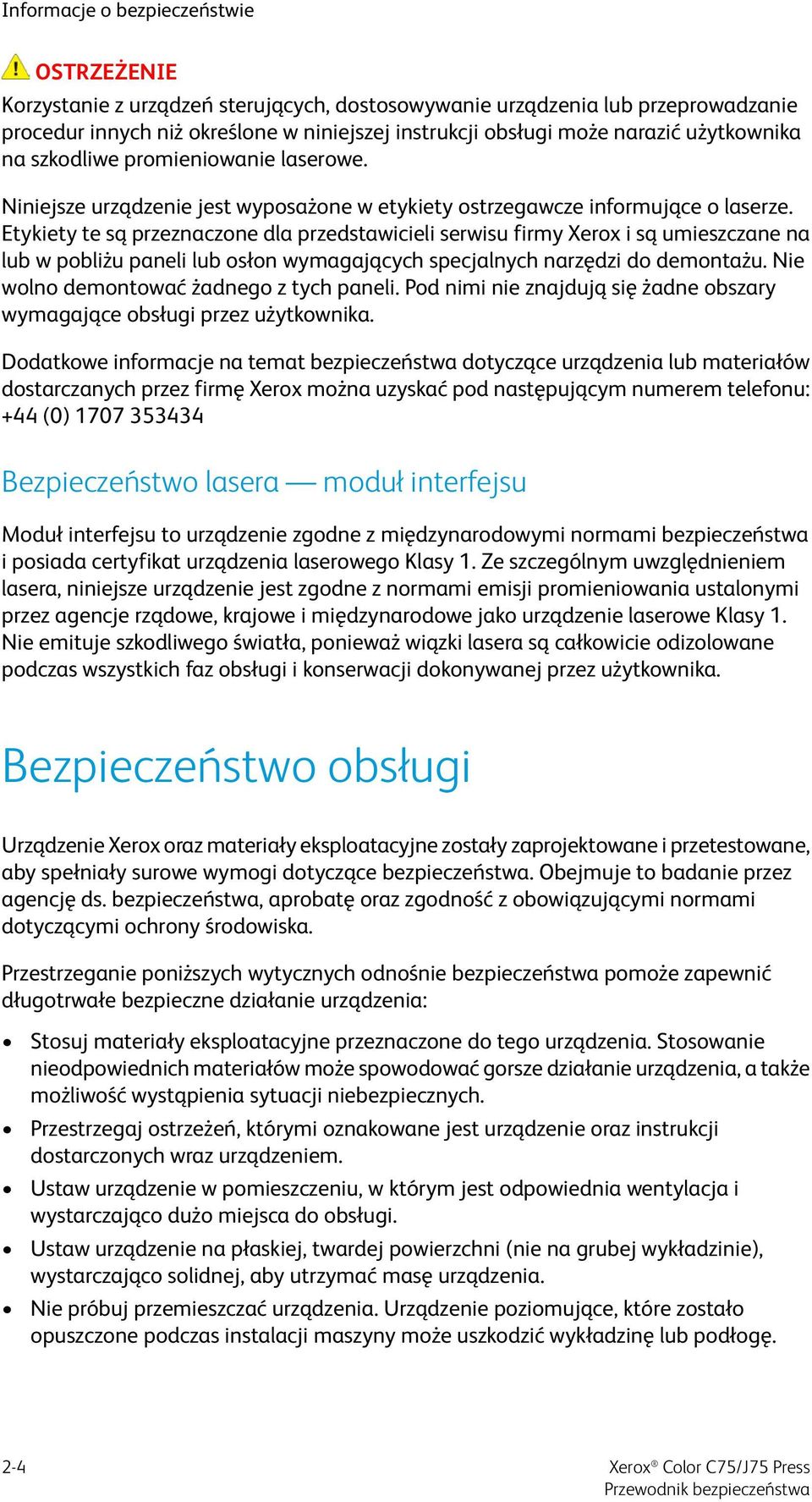 Informacje o bezpieczeństwie

OSTRZEŻENIE
Korzystanie z urządzeń sterujących, dostosowywanie urządzenia lub przeprowadzanie procedur innych niż określone w niniejszej instrukcji obsługi może narazić użytkownika na szkodliwe promieniowanie laserowe.

Niniejsze urządzenie jest wyposażone w etykiety ostrzegawcze informujące o laserze. Etykiety te są przeznaczone dla przedstawicieli serwisu firmy Xerox i są umieszczane na lub w pobliżu paneli lub osłon wymagających specjalnych narzędzi do demontażu. Nie wolno demontować żadnego z tych paneli. Pod nimi nie znajdują się żadne obszary wymagające obsługi przez użytkownika.

Dodatkowe informacje na temat bezpieczeństwa dotyczące urządzenia lub materiałów dostarczanych przez firmę Xerox można uzyskać pod następującym numerem telefonu: +44 (0) 1707 353434

Bezpieczeństwo lasera — moduł interfejsu

Moduł interfejsu to urządzenie zgodne z międzynarodowymi normami bezpieczeństwa i posiada certyfikat urządzenia laserowego Klasy 1. Ze szczególnym uwzględnieniem lasera, niniejsze urządzenie jest zgodne z normami emisji promieniowania ustalonymi przez agencje rządowe, krajowe i międzynarodowe jako urządzenie laserowe Klasy 1. Nie emituje szkodliwego światła, ponieważ wiązki lasera są całkowicie odizolowane podczas wszystkich faz obsługi i konserwacji dokonywanej przez użytkownika.

Bezpieczeństwo obsługi

Urządzenie Xerox oraz materiały eksploatacyjne zostały zaprojektowane i przetestowane, aby spełniały surowe wymogi dotyczące bezpieczeństwa. Obejmuje to badanie przez agencję ds. bezpieczeństwa, aprobatę oraz zgodność z obowiązującymi normami dotyczącymi ochrony środowiska.

Przestrzeganie poniższych wytycznych odnośnie bezpieczeństwa pomoże zapewnić długotrwałe bezpieczne działanie urządzenia:

• Stosuj materiały eksploatacyjne przeznaczone do tego urządzenia. Stosowanie nieodpowiednich materiałów może spowodować gorsze działanie urządzenia, a także możliwość wystąpienia sytuacji niebezpiecznych.
• Przestrzegaj ostrzeżeń, którymi oznakowane jest urządzenie oraz instrukcji dostarczonych wraz urządzeniem.
• Ustaw urządzenie w pomieszczeniu, w którym jest odpowiednia wentylacja i wystarczająco dużo miejsca do obsługi.
• Ustaw urządzenie na płaskiej, twardej powierzchni (nie na grubej wykładzinie), wystarczająco solidnej, aby utrzymać masę urządzenia.
• Nie próbuj przemieszczać urządzenia. Urządzenie poziomujące, które zostało opuszczone podczas instalacji maszyny może uszkodzić wykładzinę lub podłogę.

2-4

Xerox® Color C75/J75 Press
Przewodnik bezpieczeństwa